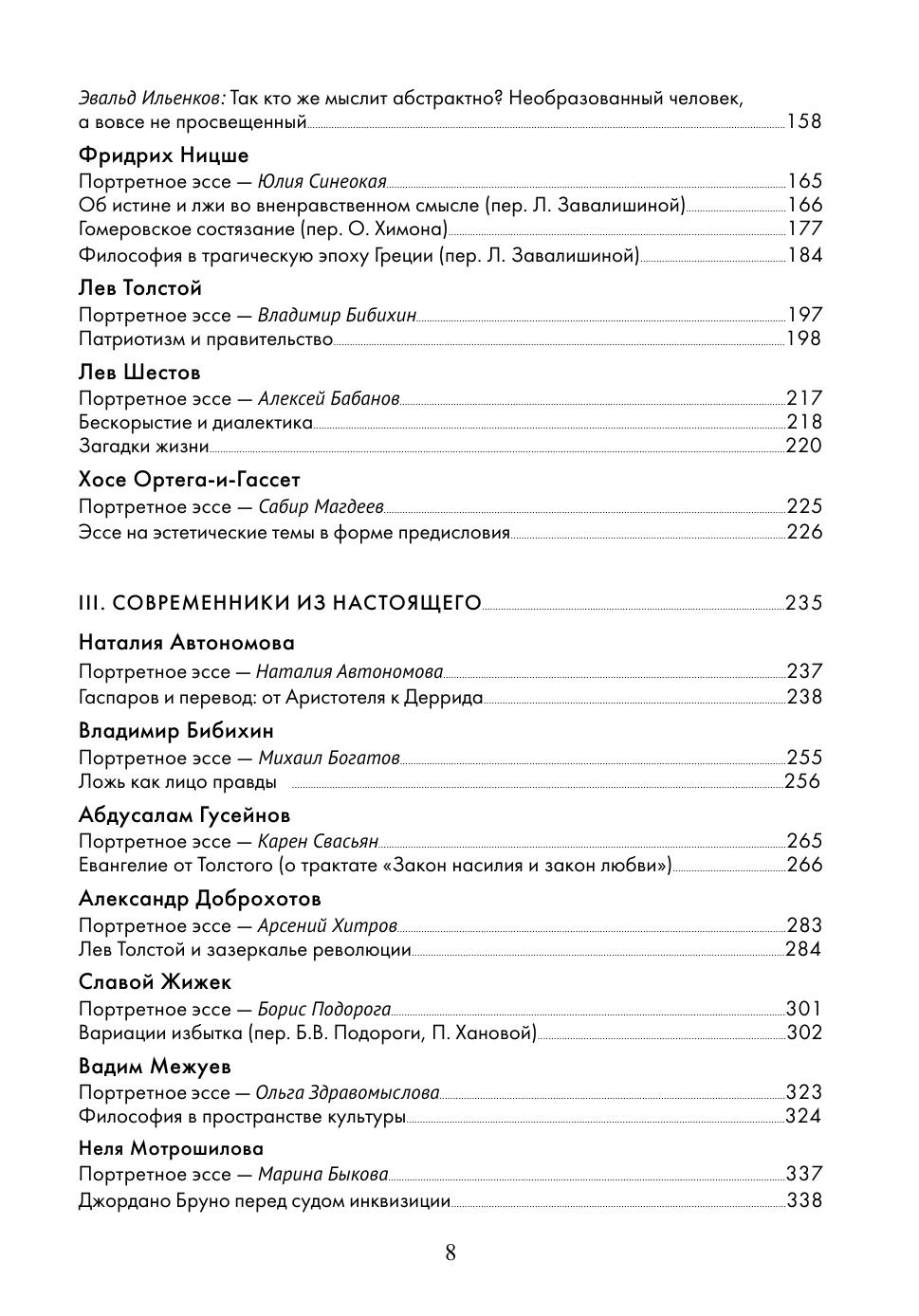 Эвальд Ильенков: Так кто же мыслит абстрактно? Необразованный человек, а вовсе не просвещенный 158

Фридрих Ницше
Портретное эссе — Юлия Синеокая 165
Об истине и лжи во вненравственном смысле (пер. Л. Завалишиной) 166
Гомеровское состязание (пер. О. Химона) 177
Философия в трагическую эпоху Греции (пер. Л. Завалишиной) 184

Лев Толстой
Портретное эссе — Владимир Бибихин 197
Патриотизм и правительство 198

Лев Шестов
Портретное эссе — Алексей Бабанов 217
Бескорыстие и диалектика 218
Загадки жизни 220

Хосе Ортега-и-Гассет
Портретное эссе — Сабир Магдеев 225
Эссе на эстетические темы в форме предисловия 226

III. СОВРЕМЕННИКИ ИЗ НАСТОЯЩЕГО 235

Наталия Автономова
Портретное эссе — Наталия Автономова 237
Гаспаров и перевод: от Аристотеля к Деррида 238

Владимир Бибихин
Портретное эссе — Михаил Богатов 255
Ложь как лицо правды 256

Абдусалам Гусейнов
Портретное эссе — Карен Свасьян 265
Евангелие от Толстого (о трактате «Закон насилия и закон любви») 266

Александр Доброхотов
Портретное эссе — Арсений Хитров 283
Лев Толстой и зазеркалье революции 284

Славой Жижек
Портретное эссе — Борис Подорога 301
Вариации избытка (пер. Б.В. Подороги, П. Хановой) 302

Вадим Межуев
Портретное эссе — Ольга Здравомыслова 323
Философия в пространстве культуры 324

Неля Мотрошилова
Портретное эссе — Марина Быкова 337
Джордано Бруно перед судом инквизиции 338

8